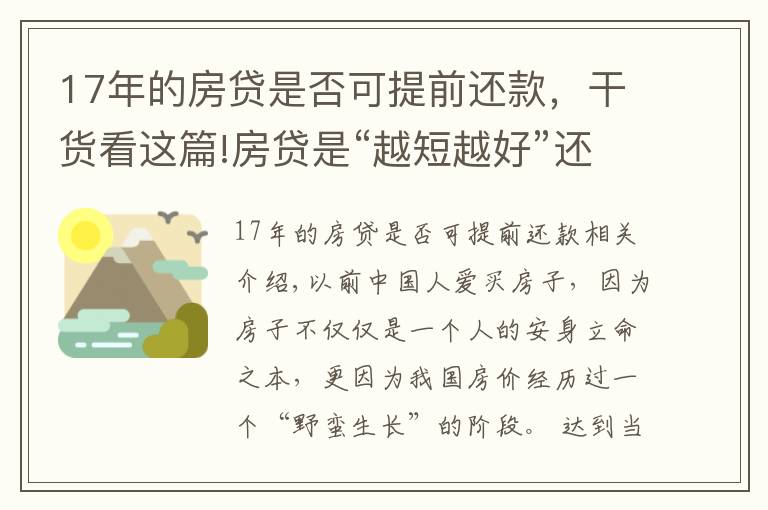 17年的房贷是否可提前还款，干货看这篇!房贷是“越短越好”还

17年的房贷是否可提前还款相关介绍,以前中国人爱买房子，因为房子不仅仅是一个人的安身立命之本，更因为我国房价经历过一个“野蛮生长”的阶段。达到当